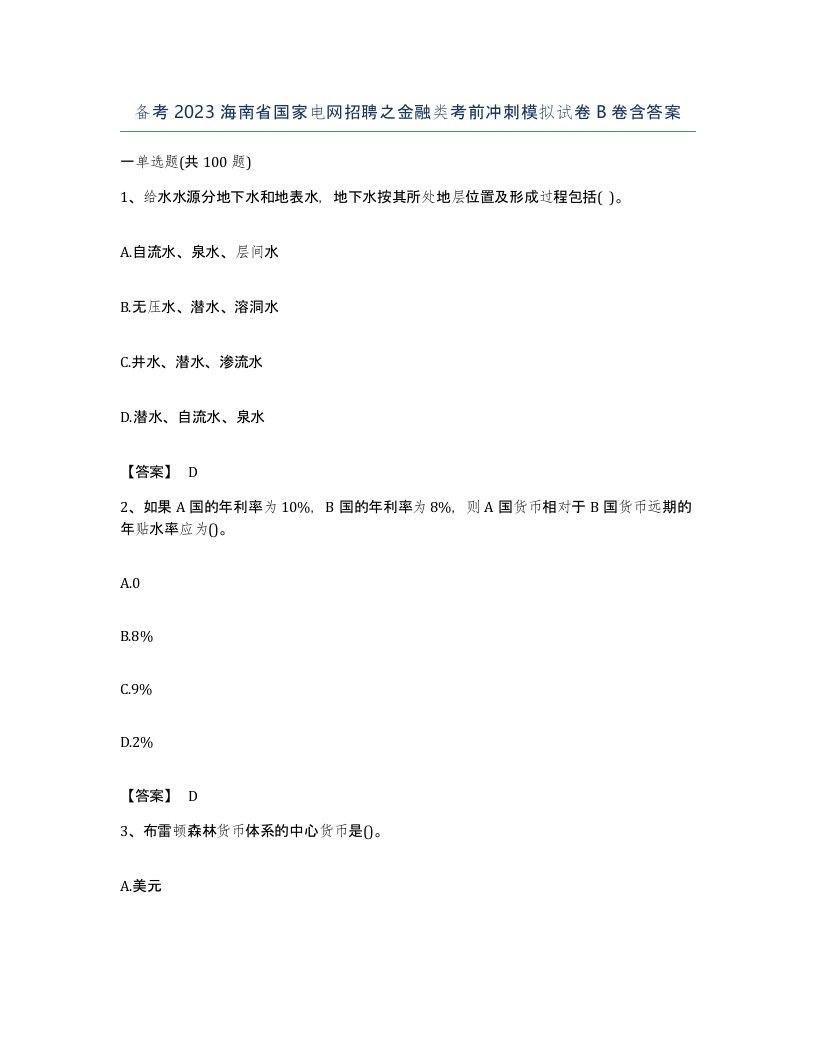 备考2023海南省国家电网招聘之金融类考前冲刺模拟试卷B卷含答案

一单选题(共100题)

1、给水水源分地下水和地表水，地下水按其所处地层位置及形成过程包括( )。

A.自流水、泉水、层间水

B.无压水、潜水、溶洞水

C.井水、潜水、渗流水

D.潜水、自流水、泉水

【答案】 D

2、如果A国的年利率为10%，B国的年利率为8%，则A国货币相对于B国货币远期的年贴水率应为()。

A.0

B.8%

C.9%

D.2%

【答案】 D

3、布雷顿森林货币体系的中心货币是()。

A.美元